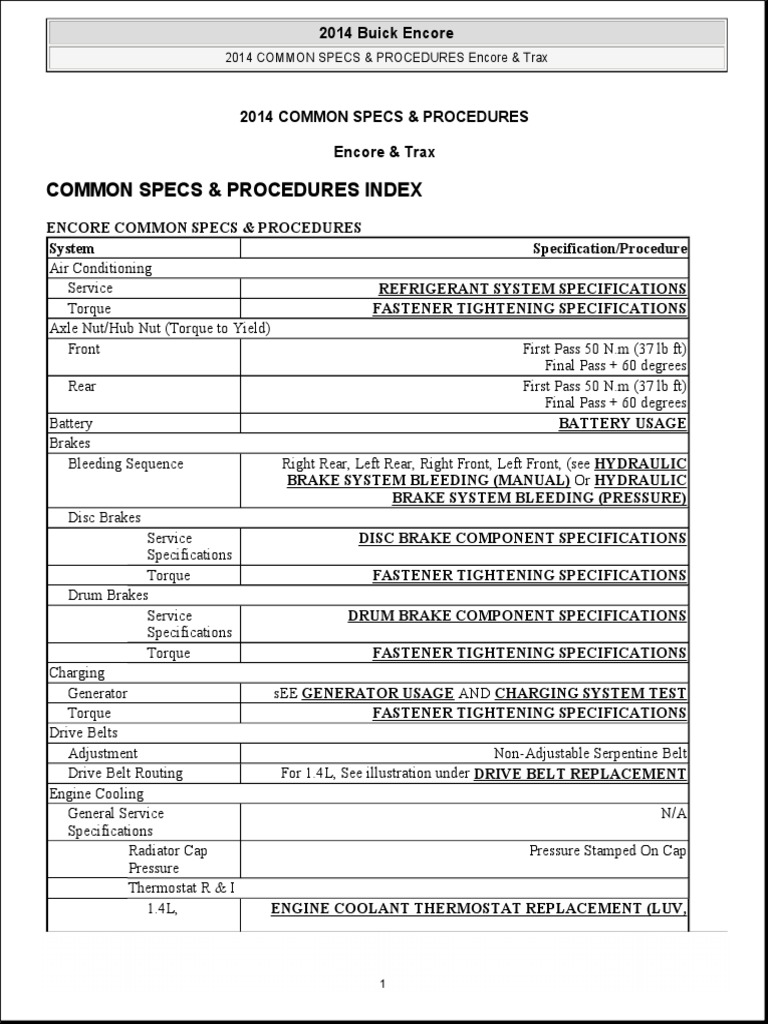 2014 Buick Encore

2014 COMMON SPECS & PROCEDURES Encore & Trax

2014 COMMON SPECS & PROCEDURES

Encore & Trax

COMMON SPECS & PROCEDURES INDEX

ENCORE COMMON SPECS & PROCEDURES

| System | Specification/Procedure |
|---|---|
| Air Conditioning | |
| Service | REFRIGERANT SYSTEM SPECIFICATIONS |
| Torque | FASTENER TIGHTENING SPECIFICATIONS |
| Axle Nut/Hub Nut (Torque to Yield) | |
| Front | First Pass 50 N.m (37 lb ft) Final Pass + 60 degrees |
| Rear | First Pass 50 N.m (37 lb ft) Final Pass + 60 degrees |
| Battery | BATTERY USAGE |
| Brakes | |
| Bleeding Sequence | Right Rear, Left Rear, Right Front, Left Front, (see HYDRAULIC BRAKE SYSTEM BLEEDING (MANUAL) Or HYDRAULIC BRAKE SYSTEM BLEEDING (PRESSURE) |
| Disc Brakes | |
| Service Specifications | DISC BRAKE COMPONENT SPECIFICATIONS |
| Torque | FASTENER TIGHTENING SPECIFICATIONS |
| Drum Brakes | |
| Service Specifications | DRUM BRAKE COMPONENT SPECIFICATIONS |
| Torque | FASTENER TIGHTENING SPECIFICATIONS |
| Charging | |
| Generator | sEE GENERATOR USAGE AND CHARGING SYSTEM TEST |
| Torque | FASTENER TIGHTENING SPECIFICATIONS |
| Drive Belts | |
| Adjustment | Non-Adjustable Serpentine Belt |
| Drive Belt Routing | For 1.4L, See illustration under DRIVE BELT REPLACEMENT |
| Engine Cooling | |
| General Service Specifications | N/A |
| Radiator Cap Pressure | Pressure Stamped On Cap |
| Thermostat R & I | |
| 1.4L, | ENGINE COOLANT THERMOSTAT REPLACEMENT (LUV, |

1